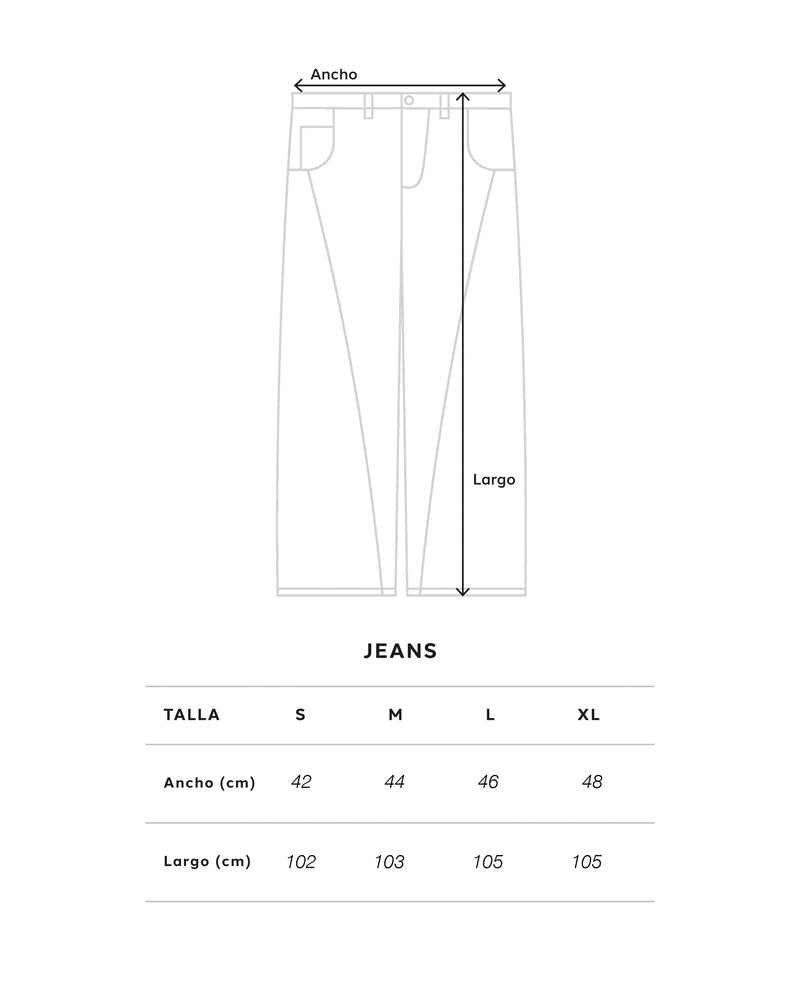 Ancho

Largo

JEANS

| TALLA | S | M | L | XL |
|---|---|---|---|---|
| Ancho (cm) | 42 | 44 | 46 | 48 |
| Largo (cm) | 102 | 103 | 105 | 105 |